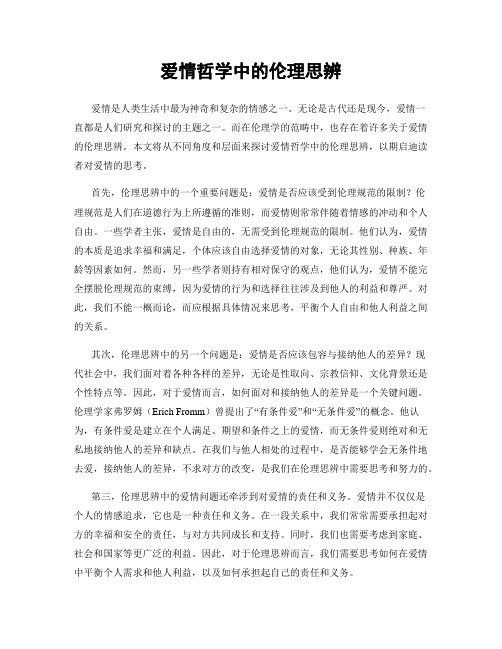 爱情哲学中的伦理思辨

爱情是人类生活中最为神奇和复杂的情感之一。无论是古代还是现今，爱情一直都是人们研究和探讨的主题之一。而在伦理学的范畴中，也存在着许多关于爱情的伦理思辨。本文将从不同角度和层面来探讨爱情哲学中的伦理思辨，以期启迪读者对爱情的思考。

首先，伦理思辨中的一个重要问题是：爱情是否应该受到伦理规范的限制？伦理规范是人们在道德行为上所遵循的准则，而爱情则常常伴随着情感的冲动和个人自由。一些学者主张，爱情是自由的，无需受到伦理规范的限制。他们认为，爱情的本质是追求幸福和满足，个体应该自由选择爱情的对象，无论其性别、种族、年龄等因素如何。然而，另一些学者则持有相对保守的观点，他们认为，爱情不能完全摆脱伦理规范的束缚，因为爱情的行为和选择往往涉及到他人的利益和尊严。对此，我们不能一概而论，而应根据具体情况来思考，平衡个人自由和他人利益之间的关系。

其次，伦理思辨中的另一个问题是：爱情是否应该包容与接纳他人的差异？现代社会中，我们面对着各种各样的差异，无论是性取向、宗教信仰、文化背景还是个性特点等。因此，对于爱情而言，如何面对和接纳他人的差异是一个关键问题。伦理学家弗罗姆（Erich Fromm）曾提出了“有条件爱”和“无条件爱”的概念。他认为，有条件爱是建立在个人满足、期望和条件之上的爱情，而无条件爱则绝对和无私地接纳他人的差异和缺点。在我们与他人相处的过程中，是否能够学会无条件地去爱，接纳他人的差异，不求对方的改变，是我们在伦理思辨中需要思考和努力的。

第三，伦理思辨中的爱情问题还牵涉到对爱情的责任和义务。爱情并不仅仅是个人的情感追求，它也是一种责任和义务。在一段关系中，我们常常需要承担起对方的幸福和安全的责任，与对方共同成长和支持。同时，我们也需要考虑到家庭、社会和国家等更广泛的利益。因此，对于伦理思辨而言，我们需要思考如何在爱情中平衡个人需求和他人利益，以及如何承担起自己的责任和义务。